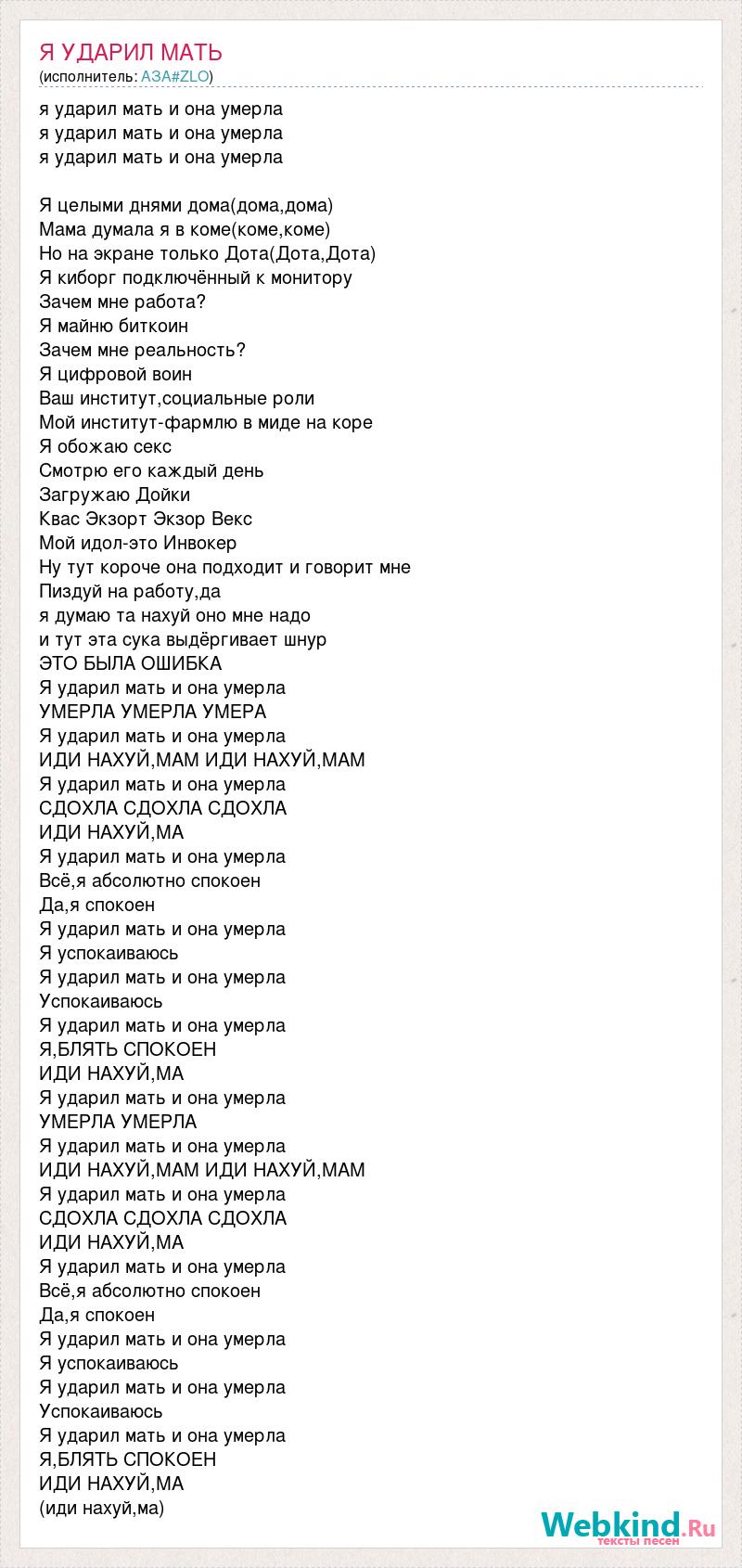 Я УДАРИЛ МАТЬ
(исполнитель: АЗА#ZLO)

я ударил мать и она умерла
я ударил мать и она умерла
я ударил мать и она умерла

Я целыми днями дома(дома,дома)
Мама думала я в коме(коме,коме)
Но на экране только Дота(Дота,Дота)
Я киборг подключённый к монитору
Зачем мне работа?
Я майню биткоин
Зачем мне реальность?
Я цифровой воин
Ваш институт,социальные роли
Мой институт-фармлю в миде на коре
Я обожаю секс
Смотрю его каждый день
Загружаю Дойки
Квас Экзорт Экзор Векс
Мой идол-это Инвокер
Ну тут короче она подходит и говорит мне
Пиздуй на работу,да
я думаю та нахуй оно мне надо
и тут эта сука выдёргивает шнур
ЭТО БЫЛА ОШИБКА
Я ударил мать и она умерла
УМЕРЛА УМЕРЛА УМЕРА
Я ударил мать и она умерла
ИДИ НАХУЙ,МАМ ИДИ НАХУЙ,МАМ
Я ударил мать и она умерла
СДОХЛА СДОХЛА СДОХЛА
ИДИ НАХУЙ,МА
Я ударил мать и она умерла
Всё,я абсолютно спокоен
Да,я спокоен
Я ударил мать и она умерла
Я успокаиваюсь
Я ударил мать и она умерла
Успокаиваюсь
Я ударил мать и она умерла
Я,БЛЯТЬ СПОКОЕН
ИДИ НАХУЙ,МА
Я ударил мать и она умерла
УМЕРЛА УМЕРЛА
Я ударил мать и она умерла
ИДИ НАХУЙ,МАМ ИДИ НАХУЙ,МАМ
Я ударил мать и она умерла
СДОХЛА СДОХЛА СДОХЛА
ИДИ НАХУЙ,МА
Я ударил мать и она умерла
Всё,я абсолютно спокоен
Да,я спокоен
Я ударил мать и она умерла
Я успокаиваюсь
Я ударил мать и она умерла
Успокаиваюсь
Я ударил мать и она умерла
Я,БЛЯТЬ СПОКОЕН
ИДИ НАХУЙ,МА
(иди нахуй,ма)

Webkind.Ru
тексты песен